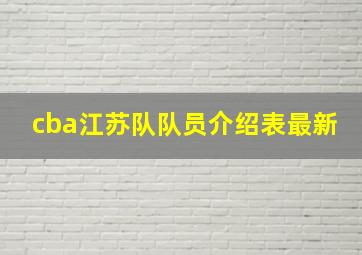 cba江苏队队员介绍表最新